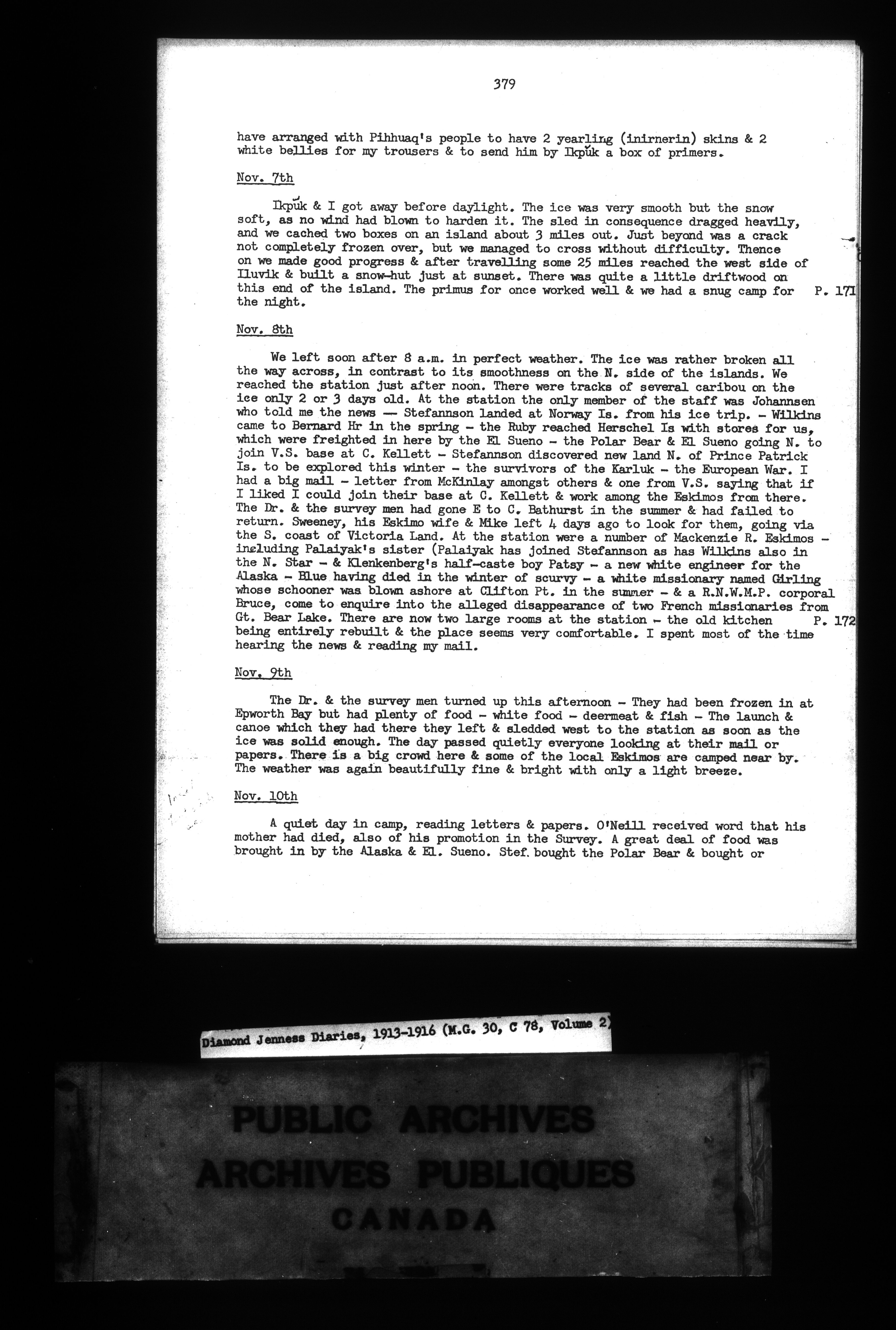 379

have arranged with Pihhuaq's people to have 2 yearling (inirnerin) skins & 2 white bellies for my trousers & to send him by Ikpŭk a box of primers.

Nov. 7th

Ikpŭk & I got away before daylight. The ice was very smooth but the snow soft, as no wind had blown to harden it. The sled in consequence dragged heavily, and we cached two boxes on an island about 3 miles out. Just beyond was a crack not completely frozen over, but we managed to cross without difficulty. Thence on we made good progress & after travelling some 25 miles reached the west side of Iluvik & built a snow-hut just at sunset. There was quite a little driftwood on this end of the island. The primus for once worked well & we had a snug camp for the night. P. 171

Nov. 8th

We left soon after 8 a.m. in perfect weather. The ice was rather broken all the way across, in contrast to its smoothness on the N. side of the islands. We reached the station just after noon. There were tracks of several caribou on the ice only 2 or 3 days old. At the station the only member of the staff was Johannsen who told me the news -- Stefannson landed at Norway Is. from his ice trip. - Wilkins came to Bernard Hr in the spring - the Ruby reached Herschel Is with stores for us, which were freighted in here by the El Sueno - the Polar Bear & El Sueno going N. to join V.S. base at C. Kellett - Stefannson discovered new land N. of Prince Patrick Is. to be explored this winter - the survivors of the Karluk - the European War. I had a big mail - letter from McKinlay amongst others & one from V.S. saying that if I liked I could join their base at C. Kellett & work among the Eskimos from there. The Dr. & the survey men had gone E to C. Bathurst in the summer & had failed to return. Sweeney, his Eskimo wife & Mike left 4 days ago to look for them, going via the S. coast of Victoria Land. At the station were a number of Mackenzie R. Eskimos - including Palaiyak's sister (Palaiyak has joined Stefannson as has Wilkins also in the N. Star - & Klenkenberg's half-caste boy Patsy - a new white engineer for the Alaska - Blue having died in the winter of scurvy - a white missionary named Girling whose schooner was blown ashore at Clifton Pt. in the summer - & a R.N.W.M.P. corporal Bruce, come to enquire into the alleged disappearance of two French missionaries from Gt. Bear Lake. There are now two large rooms at the station - the old kitchen being entirely rebuilt & the place seems very comfortable. I spent most of the time hearing the news & reading my mail. P. 172

Nov. 9th

The Dr. & the survey men turned up this afternoon - They had been frozen in at Epworth Bay but had plenty of food - white food - deermeat & fish - The launch & canoe which they had there they left & sledded west to the station as soon as the ice was solid enough. The day passed quietly everyone looking at their mail or papers. There is a big crowd here & some of the local Eskimos are camped near by. The weather was again beautifully fine & bright with only a light breeze.

Nov. 10th

A quiet day in camp, reading letters & papers. O'Neill received word that his mother had died, also of his promotion in the Survey. A great deal of food was brought in by the Alaska & El. Sueno. Stef. bought the Polar Bear & bought or

Diamond Jenness Diaries, 1913-1916 (M.G. 30, C 78, Volume 2)

PUBLIC ARCHIVES
ARCHIVES PUBLIQUES
CANADA